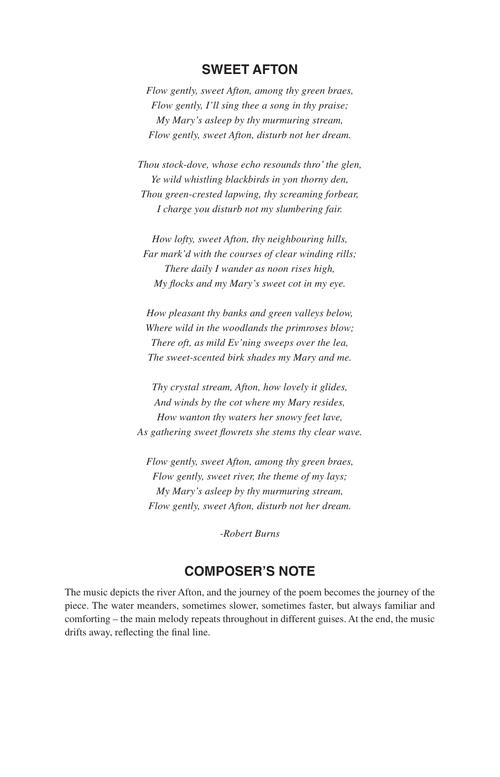 SWEET AFTON

Flow gently, sweet Afton, among thy green braes,
Flow gently, I'll sing thee a song in thy praise;
My Mary's asleep by thy murmuring stream,
Flow gently, sweet Afton, disturb not her dream.

Thou stock-dove, whose echo resounds thro' the glen,
Ye wild whistling blackbirds in yon thorny den,
Thou green-crested lapwing, thy screaming forbear,
I charge you disturb not my slumbering fair.

How lofty, sweet Afton, thy neighbouring hills,
Far mark'd with the courses of clear winding rills;
There daily I wander as noon rises high,
My flocks and my Mary's sweet cot in my eye.

How pleasant thy banks and green valleys below,
Where wild in the woodlands the primroses blow;
There oft, as mild Ev'ning sweeps over the lea,
The sweet-scented birk shades my Mary and me.

Thy crystal stream, Afton, how lovely it glides,
And winds by the cot where my Mary resides,
How wanton thy waters her snowy feet lave,
As gathering sweet flowrets she stems thy clear wave.

Flow gently, sweet Afton, among thy green braes,
Flow gently, sweet river, the theme of my lays;
My Mary's asleep by thy murmuring stream,
Flow gently, sweet Afton, disturb not her dream.

-Robert Burns

COMPOSER'S NOTE

The music depicts the river Afton, and the journey of the poem becomes the journey of the piece. The water meanders, sometimes slower, sometimes faster, but always familiar and comforting – the main melody repeats throughout in different guises. At the end, the music drifts away, reflecting the final line.